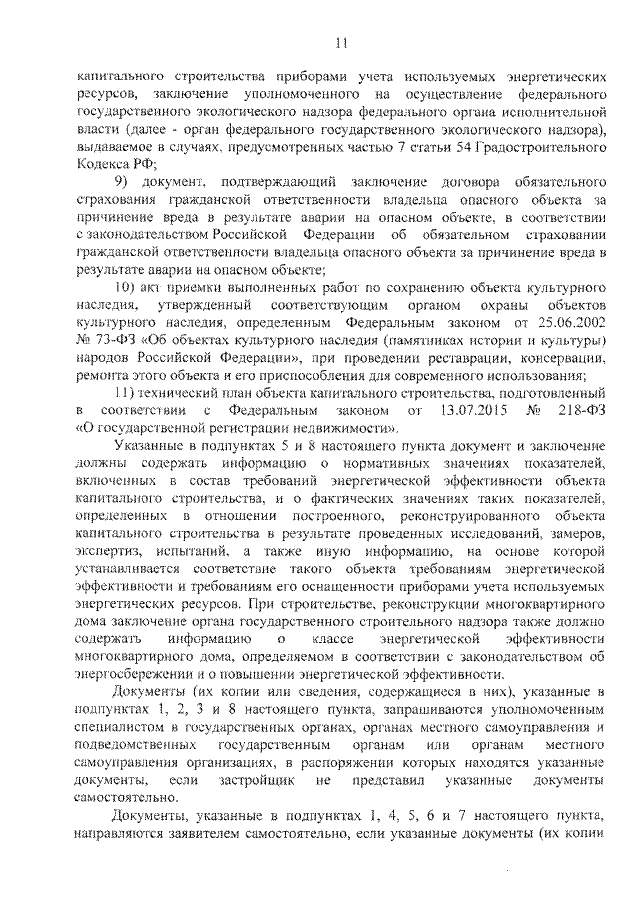 11

капитального строительства приборами учета используемых энергетических ресурсов, заключение уполномоченного на осуществление федерального государственного экологического надзора федерального органа исполнительной власти (далее - орган федерального государственного экологического надзора), выдаваемое в случаях, предусмотренных частью 7 статьи 54 Градостроительного Кодекса РФ;

9) документ, подтверждающий заключение договора обязательного страхования гражданской ответственности владельца опасного объекта за причинение вреда в результате аварии на опасном объекте, в соответствии с законодательством Российской Федерации об обязательном страховании гражданской ответственности владельца опасного объекта за причинение вреда в результате аварии на опасном объекте;

10) акт приемки выполненных работ по сохранению объекта культурного наследия, утвержденный соответствующим органом охраны объектов культурного наследия, определенным Федеральным законом от 25.06.2002 № 73-ФЗ «Об объектах культурного наследия (памятниках истории и культуры) народов Российской Федерации», при проведении реставрации, консервации, ремонта этого объекта и его приспособления для современного использования;

11) технический план объекта капитального строительства, подготовленный в соответствии с Федеральным законом от 13.07.2015 № 218-ФЗ «О государственной регистрации недвижимости».

Указанные в подпунктах 5 и 8 настоящего пункта документ и заключение должны содержать информацию о нормативных значениях показателей, включенных в состав требований энергетической эффективности объекта капитального строительства, и о фактических значениях таких показателей, определенных в отношении построенного, реконструированного объекта капитального строительства в результате проведенных исследований, замеров, экспертиз, испытаний, а также иную информацию, на основе которой устанавливается соответствие такого объекта требованиям энергетической эффективности и требованиям его оснащенности приборами учета используемых энергетических ресурсов. При строительстве, реконструкции многоквартирного дома заключение органа государственного строительного надзора также должно содержать информацию о классе энергетической эффективности многоквартирного дома, определяемом в соответствии с законодательством об энергосбережении и о повышении энергетической эффективности.

Документы (их копии или сведения, содержащиеся в них), указанные в подпунктах 1, 2, 3 и 8 настоящего пункта, запрашиваются уполномоченным специалистом в государственных органах, органах местного самоуправления и подведомственных государственным органам или органам местного самоуправления организациях, в распоряжении которых находятся указанные документы, если застройщик не представил указанные документы самостоятельно.

Документы, указанные в подпунктах 1, 4, 5, 6 и 7 настоящего пункта, направляются заявителем самостоятельно, если указанные документы (их копии